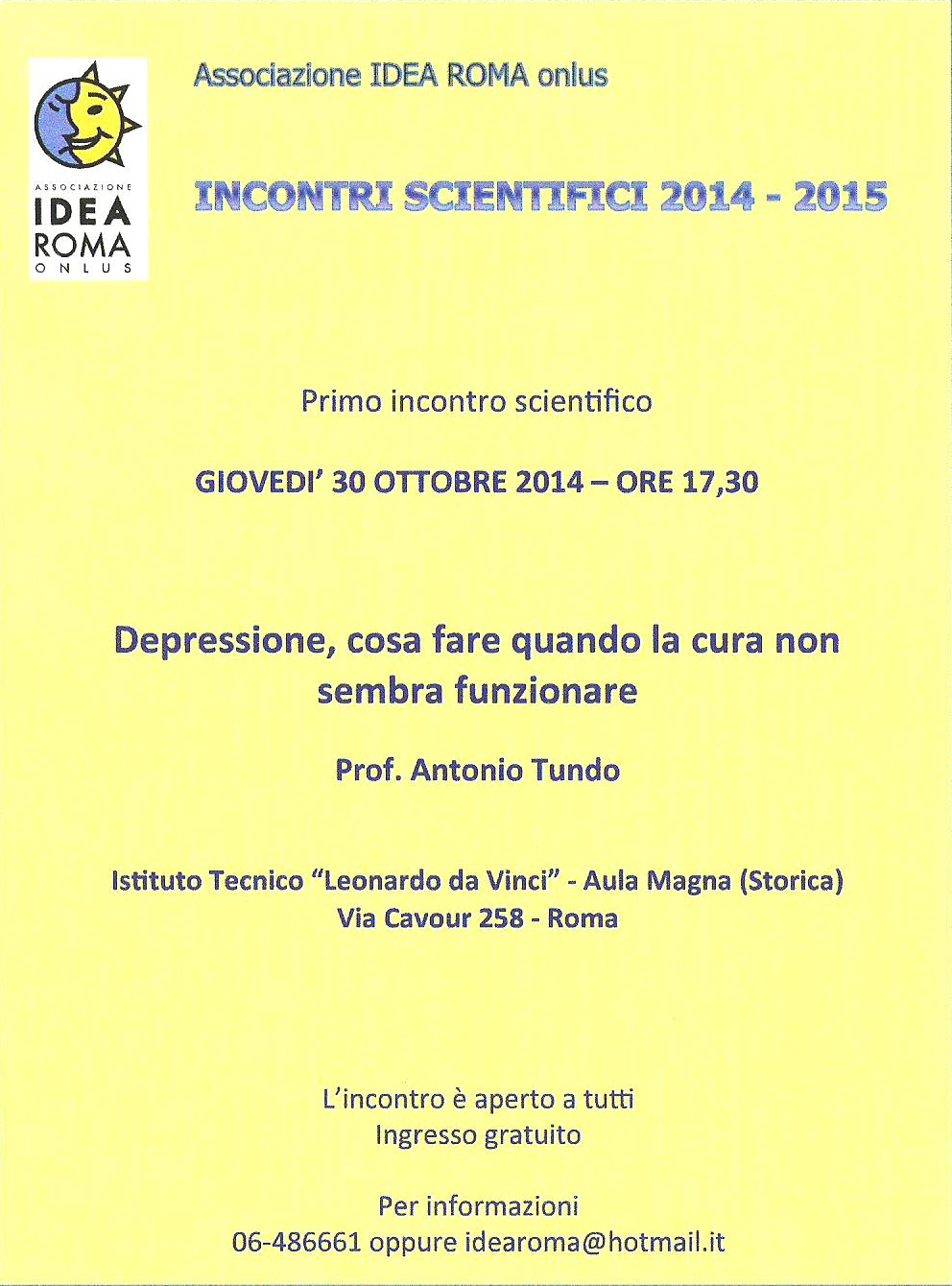 ASSOCIAZIONE
IDEA
ROMA
ONLUS

Associazione IDEA ROMA onlus

INCONTRI SCIENTIFICI 2014 - 2015

Primo incontro scientifico

GIOVEDI' 30 OTTOBRE 2014 – ORE 17,30

Depressione, cosa fare quando la cura non sembra funzionare

Prof. Antonio Tundo

Istituto Tecnico "Leonardo da Vinci" - Aula Magna (Storica)
Via Cavour 258 - Roma

L'incontro è aperto a tutti
Ingresso gratuito

Per informazioni
06-486661 oppure idearoma@hotmail.it